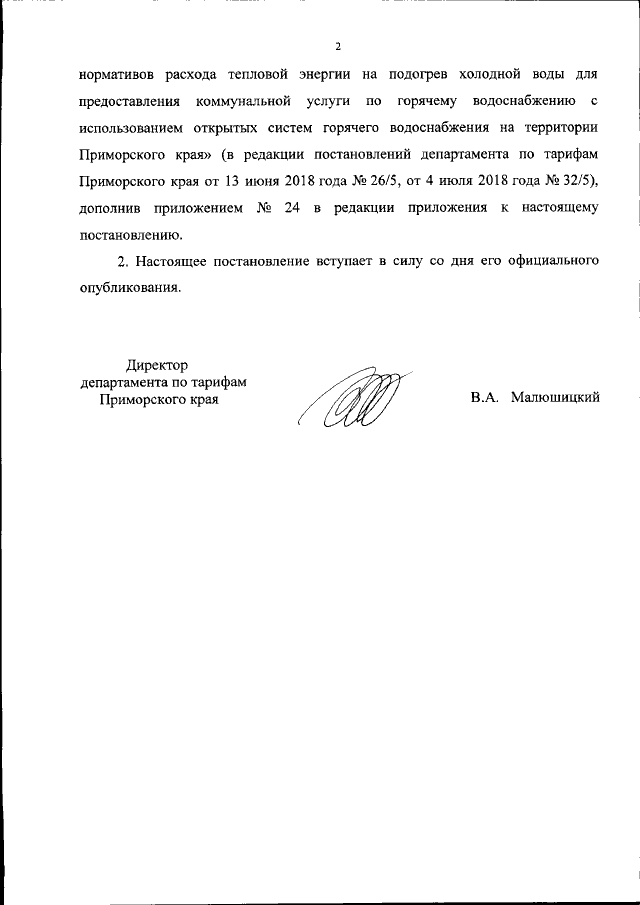 2

нормативов расхода тепловой энергии на подогрев холодной воды для предоставления коммунальной услуги по горячему водоснабжению с использованием открытых систем горячего водоснабжения на территории Приморского края» (в редакции постановлений департамента по тарифам Приморского края от 13 июня 2018 года № 26/5, от 4 июля 2018 года № 32/5), дополнив приложением № 24 в редакции приложения к настоящему постановлению.

2. Настоящее постановление вступает в силу со дня его официального опубликования.

Директор
департамента по тарифам
Приморского края

В.А. Малюшицкий